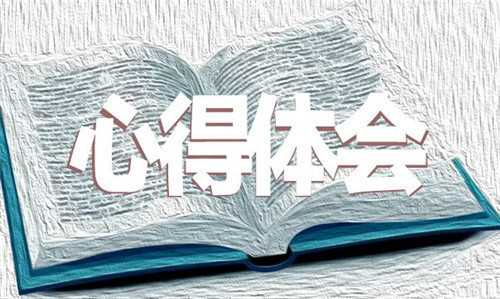 心得体会